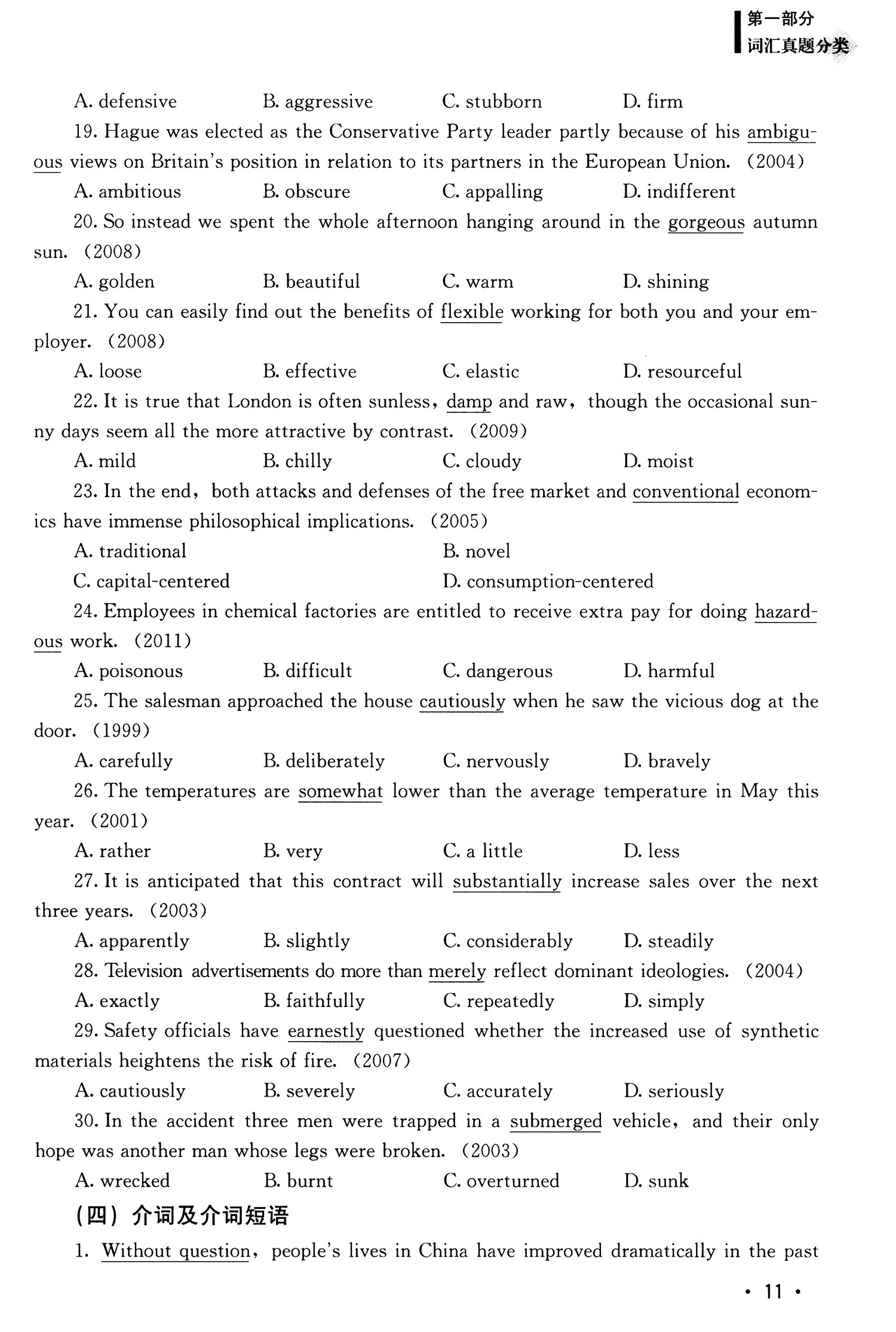 第一部分
词汇真题分类

A. defensive B. aggressive C. stubborn D. firm

19. Hague was elected as the Conservative Party leader partly because of his ambiguous views on Britain's position in relation to its partners in the European Union. (2004)

A. ambitious B. obscure C. appalling D. indifferent

20. So instead we spent the whole afternoon hanging around in the gorgeous autumn sun. (2008)

A. golden B. beautiful C. warm D. shining

21. You can easily find out the benefits of flexible working for both you and your employer. (2008)

A. loose B. effective C. elastic D. resourceful

22. It is true that London is often sunless, damp and raw, though the occasional sunny days seem all the more attractive by contrast. (2009)

A. mild B. chilly C. cloudy D. moist

23. In the end, both attacks and defenses of the free market and conventional economics have immense philosophical implications. (2005)

A. traditional B. novel
C. capital-centered D. consumption-centered

24. Employees in chemical factories are entitled to receive extra pay for doing hazardous work. (2011)

A. poisonous B. difficult C. dangerous D. harmful

25. The salesman approached the house cautiously when he saw the vicious dog at the door. (1999)

A. carefully B. deliberately C. nervously D. bravely

26. The temperatures are somewhat lower than the average temperature in May this year. (2001)

A. rather B. very C. a little D. less

27. It is anticipated that this contract will substantially increase sales over the next three years. (2003)

A. apparently B. slightly C. considerably D. steadily

28. Television advertisements do more than merely reflect dominant ideologies. (2004)

A. exactly B. faithfully C. repeatedly D. simply

29. Safety officials have earnestly questioned whether the increased use of synthetic materials heightens the risk of fire. (2007)

A. cautiously B. severely C. accurately D. seriously

30. In the accident three men were trapped in a submerged vehicle, and their only hope was another man whose legs were broken. (2003)

A. wrecked B. burnt C. overturned D. sunk

(四) 介词及介词短语

1. Without question, people's lives in China have improved dramatically in the past

· 11 ·